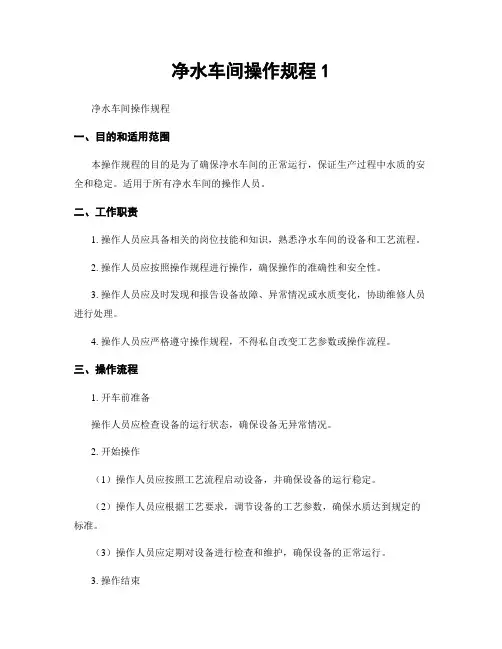 净水车间操作规程 1

净水车间操作规程

一、目的和适用范围

本操作规程的目的是为了确保净水车间的正常运行，保证生产过程中水质的安全和稳定。适用于所有净水车间的操作人员。

二、工作职责

1. 操作人员应具备相关的岗位技能和知识，熟悉净水车间的设备和工艺流程。

2. 操作人员应按照操作规程进行操作，确保操作的准确性和安全性。

3. 操作人员应及时发现和报告设备故障、异常情况或水质变化，协助维修人员进行处理。

4. 操作人员应严格遵守操作规程，不得私自改变工艺参数或操作流程。

三、操作流程

1. 开车前准备

操作人员应检查设备的运行状态，确保设备无异常情况。

2. 开始操作

（1）操作人员应按照工艺流程启动设备，并确保设备的运行稳定。

（2）操作人员应根据工艺要求，调节设备的工艺参数，确保水质达到规定的标准。

（3）操作人员应定期对设备进行检查和维护，确保设备的正常运行。

3. 操作结束